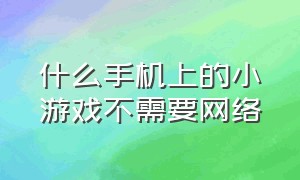 什么手机上的小游戏不需要网络